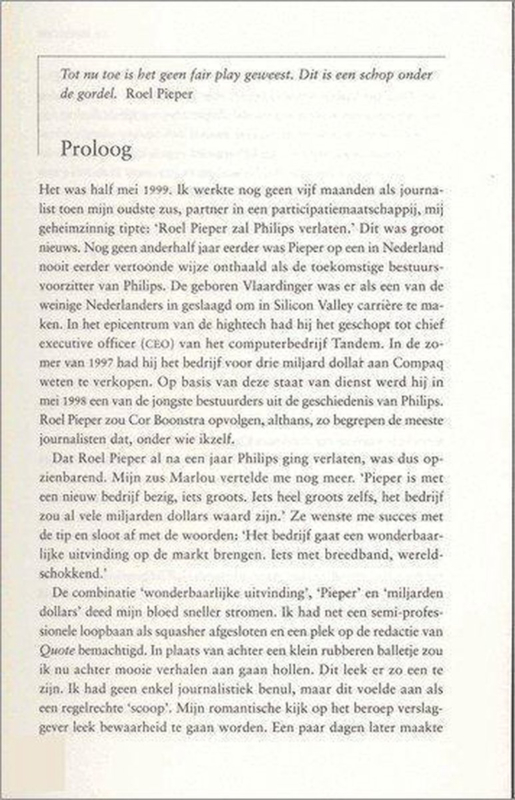 Tot nu toe is het geen fair play geweest. Dit is een schop onder de gordel. Roel Pieper

Proloog

Het was half mei 1999. Ik werkte nog geen vijf maanden als journalist toen mijn oudste zus, partner in een participatiemaatschappij, mij geheimzinnig tipte: 'Roel Pieper zal Philips verlaten.' Dit was groot nieuws. Nog geen anderhalf jaar eerder was Pieper op een in Nederland nooit eerder vertoonde wijze onthaald als de toekomstige bestuursvoorzitter van Philips. De geboren Vlaardinger was er als een van de weinige Nederlanders in geslaagd om in Silicon Valley carrière te maken. In het epicentrum van de hightech had hij het geschopt tot chief executive officer (CEO) van het computerbedrijf Tandem. In de zomer van 1997 had hij het bedrijf voor drie miljard dollar aan Compaq weten te verkopen. Op basis van deze staat van dienst werd hij in mei 1998 een van de jongste bestuurders uit de geschiedenis van Philips. Roel Pieper zou Cor Boonstra opvolgen, althans, zo begrepen de meeste journalisten dat, onder wie ikzelf.

Dat Roel Pieper al na een jaar Philips ging verlaten, was dus opzienbarend. Mijn zus Marlou vertelde me nog meer. 'Pieper is met een nieuw bedrijf bezig, iets groots. Iets heel groots zelfs, het bedrijf zou al vele miljarden dollars waard zijn.' Ze wenste me succes met de tip en sloot af met de woorden: 'Het bedrijf gaat een wonderbaarlijke uitvinding op de markt brengen. Iets met breedband, wereldschokkend.'

De combinatie 'wonderbaarlijke uitvinding', 'Pieper' en 'miljarden dollars' deed mijn bloed sneller stromen. Ik had net een semi-professionele loopbaan als squasher afgesloten en een plek op de redactie van Quote bemachtigd. In plaats van achter een klein rubberen balletje zou ik nu achter mooie verhalen aan gaan hollen. Dit leek er zo een te zijn. Ik had geen enkel journalistiek benul, maar dit voelde aan als een regelrechte 'scoop'. Mijn romantische kijk op het beroep verslaggever leek bewaarheid te gaan worden. Een paar dagen later maakte